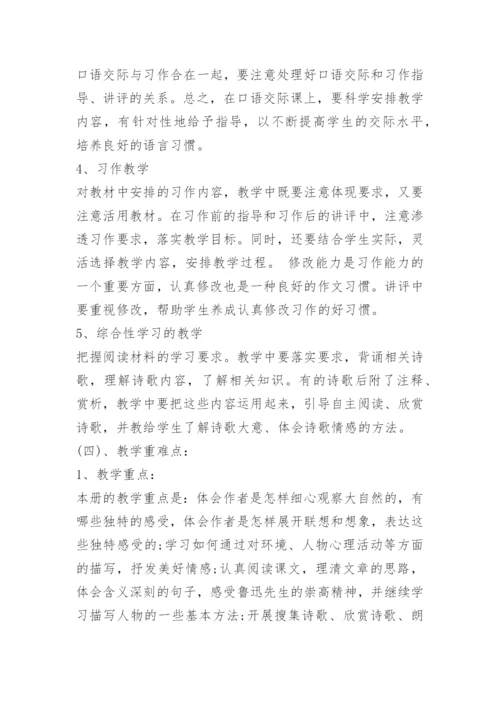 口语交际与习作合在一起，要注意处理好口语交际和习作指导、讲评的关系。总之，在口语交际课上，要科学安排教学内容，有针对性地给予指导，以不断提高学生的交际水平，培养良好的语言习惯。

4、习作教学

对教材中安排的习作内容，教学中既要注意体现要求，又要注意活用教材。在习作前的指导和习作后的讲评中，注意渗透习作要求，落实教学目标。同时，还要结合学生实际，灵活选择教学内容，安排教学过程。 修改能力是习作能力的一个重要方面，认真修改也是一种良好的作文习惯。讲评中要重视修改，帮助学生养成认真修改习作的好习惯。

5、综合性学习的教学

把握阅读材料的学习要求。教学中要落实要求，背诵相关诗歌，理解诗歌内容，了解相关知识。有的诗歌后附了注释、赏析，教学中要把这些内容运用起来，引导自主阅读、欣赏诗歌，并教给学生了解诗歌大意、体会诗歌情感的方法。

(四)、教学重难点：

1、教学重点：

本册的教学重点是：体会作者是怎样细心观察大自然的，有哪些独特的感受，体会作者是怎样展开联想和想象，表达这些独特感受的;学习如何通过对环境、人物心理活动等方面的描写，抒发美好情感;认真阅读课文，理清文章的思路，体会含义深刻的句子，感受鲁迅先生的崇高精神，并继续学习描写人物的一些基本方法;开展搜集诗歌、欣赏诗歌、朗